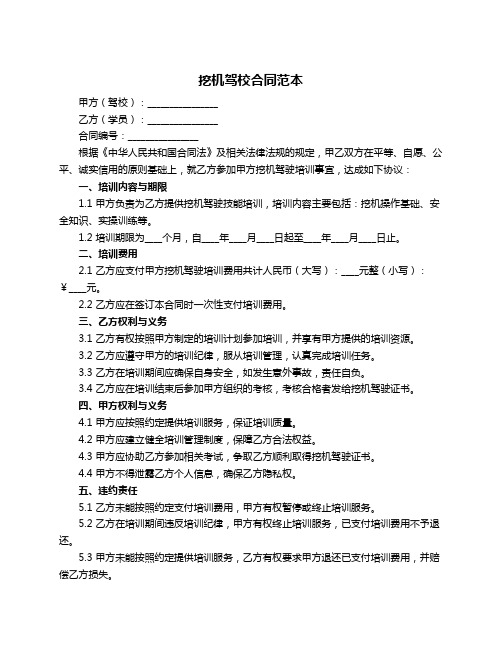 挖机驾校合同范本

甲方（驾校）：______________

乙方（学员）：______________

合同编号：______________

根据《中华人民共和国合同法》及相关法律法规的规定，甲乙双方在平等、自愿、公平、诚实信用的原则基础上，就乙方参加甲方挖机驾驶培训事宜，达成如下协议：

一、培训内容与期限

1.1 甲方负责为乙方提供挖机驾驶技能培训，培训内容主要包括：挖机操作基础、安全知识、实操训练等。

1.2 培训期限为___个月，自___年___月___日起至___年___月___日止。

二、培训费用

2.1 乙方应支付甲方挖机驾驶培训费用共计人民币（大写）：___元整（小写）：¥___元。

2.2 乙方应在签订本合同时一次性支付培训费用。

三、乙方权利与义务

3.1 乙方有权按照甲方制定的培训计划参加培训，并享有甲方提供的培训资源。

3.2 乙方应遵守甲方的培训纪律，服从培训管理，认真完成培训任务。

3.3 乙方在培训期间应确保自身安全，如发生意外事故，责任自负。

3.4 乙方应在培训结束后参加甲方组织的考核，考核合格者发给挖机驾驶证书。

四、甲方权利与义务

4.1 甲方应按照约定提供培训服务，保证培训质量。

4.2 甲方应建立健全培训管理制度，保障乙方合法权益。

4.3 甲方应协助乙方参加相关考试，争取乙方顺利取得挖机驾驶证书。

4.4 甲方不得泄露乙方个人信息，确保乙方隐私权。

五、违约责任

5.1 乙方未能按照约定支付培训费用，甲方有权暂停或终止培训服务。

5.2 乙方在培训期间违反培训纪律，甲方有权终止培训服务，已支付培训费用不予退还。

5.3 甲方未能按照约定提供培训服务，乙方有权要求甲方退还已支付培训费用，并赔偿乙方损失。